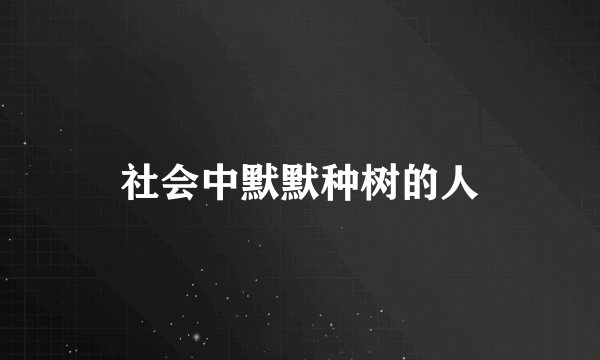 社会中默默种树的人